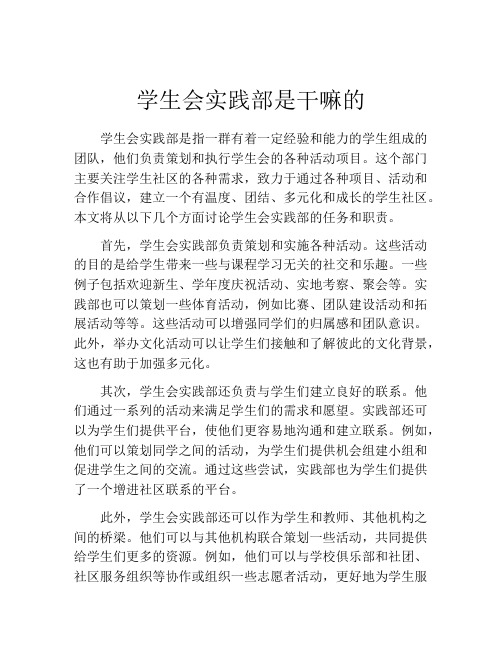 学生会实践部是干嘛的

学生会实践部是指一群有着一定经验和能力的学生组成的团队，他们负责策划和执行学生会的各种活动项目。这个部门主要关注学生社区的各种需求，致力于通过各种项目、活动和合作倡议，建立一个有温度、团结、多元化和成长的学生社区。本文将从以下几个方面讨论学生会实践部的任务和职责。

首先，学生会实践部负责策划和实施各种活动。这些活动的目的是给学生带来一些与课程学习无关的社交和乐趣。一些例子包括欢迎新生、学年度庆祝活动、实地考察、聚会等。实践部也可以策划一些体育活动，例如比赛、团队建设活动和拓展活动等等。这些活动可以增强同学们的归属感和团队意识。此外，举办文化活动可以让学生们接触和了解彼此的文化背景，这也有助于加强多元化。

其次，学生会实践部还负责与学生们建立良好的联系。他们通过一系列的活动来满足学生们的需求和愿望。实践部还可以为学生们提供平台，使他们更容易地沟通和建立联系。例如，他们可以策划同学之间的活动，为学生们提供机会组建小组和促进学生之间的交流。通过这些尝试，实践部也为学生们提供了一个增进社区联系的平台。

此外，学生会实践部还可以作为学生和教师、其他机构之间的桥梁。他们可以与其他机构联合策划一些活动，共同提供给学生们更多的资源。例如，他们可以与学校俱乐部和社团、社区服务组织等协作或组织一些志愿者活动，更好地为学生服